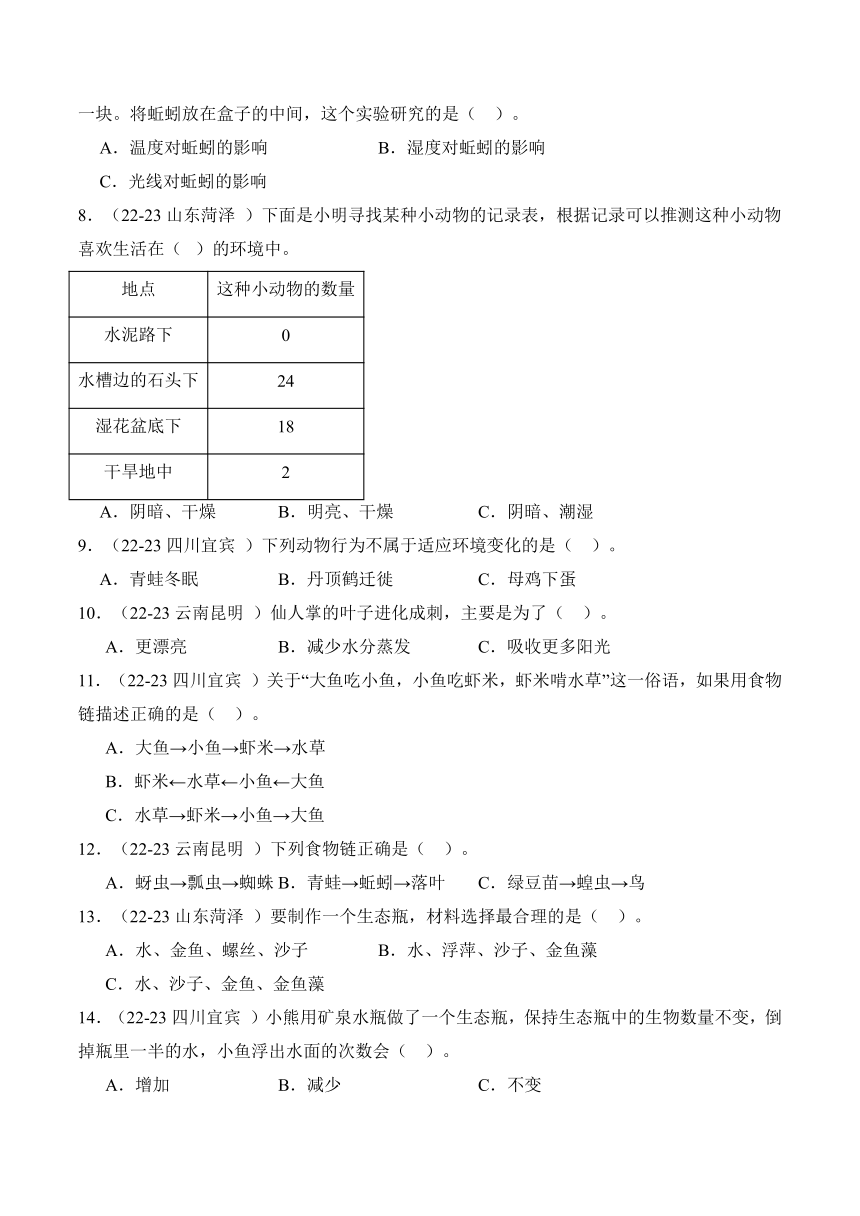 一块。将蚯蚓放在盒子的中间，这个实验研究的是（　）。

A．温度对蚯蚓的影响　　B．湿度对蚯蚓的影响

C．光线对蚯蚓的影响

8．（22-23 山东菏泽 ）下面是小明寻找某种小动物的记录表，根据记录可以推测这种小动物喜欢生活在（　）的环境中。

| 地点 | 这种小动物的数量 |
|---|---|
| 水泥路下 | 0 |
| 水槽边的石头下 | 24 |
| 湿花盆底下 | 18 |
| 干旱地中 | 2 |

A．阴暗、干燥　　B．明亮、干燥　　C．阴暗、潮湿

9．（22-23 四川宜宾 ）下列动物行为不属于适应环境变化的是（　）。

A．青蛙冬眠　　B．丹顶鹤迁徙　　C．母鸡下蛋

10．（22-23 云南昆明 ）仙人掌的叶子进化成刺，主要是为了（　）。

A．更漂亮　　B．减少水分蒸发　　C．吸收更多阳光

11．（22-23 四川宜宾 ）关于“大鱼吃小鱼，小鱼吃虾米，虾米啃水草”这一俗语，如果用食物链描述正确的是（　）。

A．大鱼→小鱼→虾米→水草

B．虾米←水草←小鱼←大鱼

C．水草→虾米→小鱼→大鱼

12．（22-23 云南昆明 ）下列食物链正确是（　）。

A．蚜虫→瓢虫→蜘蛛 B．青蛙→蚯蚓→落叶　　C．绿豆苗→蝗虫→鸟

13．（22-23 山东菏泽 ）要制作一个生态瓶，材料选择最合理的是（　）。

A．水、金鱼、螺丝、沙子　　B．水、浮萍、沙子、金鱼藻

C．水、沙子、金鱼、金鱼藻

14．（22-23 四川宜宾 ）小熊用矿泉水瓶做了一个生态瓶，保持生态瓶中的生物数量不变，倒掉瓶里一半的水，小鱼浮出水面的次数会（　）。

A．增加　　B．减少　　C．不变